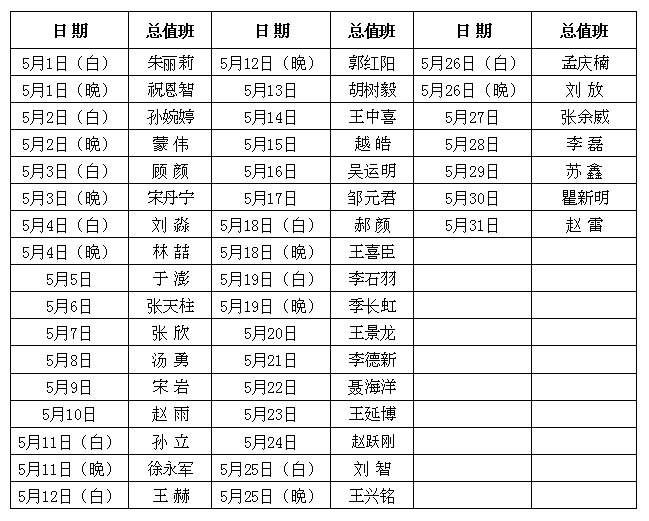 | 日 期 | 总值班 | 日 期 | 总值班 | 日 期 | 总值班 |
|---|---|---|---|---|---|
| 5月1日（白） | 朱丽莉 | 5月12日（晚） | 郭红阳 | 5月26日（白） | 孟庆楠 |
| 5月1日（晚） | 祝恩智 | 5月13日 | 胡树毅 | 5月26日（晚） | 刘 放 |
| 5月2日（白） | 孙婉婷 | 5月14日 | 王中喜 | 5月27日 | 张余威 |
| 5月2日（晚） | 蒙 伟 | 5月15日 | 越 皓 | 5月28日 | 李 磊 |
| 5月3日（白） | 顾 颜 | 5月16日 | 吴运明 | 5月29日 | 苏 鑫 |
| 5月3日（晚） | 宋丹宁 | 5月17日 | 邹元君 | 5月30日 | 瞿新明 |
| 5月4日（白） | 刘 淼 | 5月18日（白） | 郝 颜 | 5月31日 | 赵 雷 |
| 5月4日（晚） | 林 喆 | 5月18日（晚） | 王喜臣 | | |
| 5月5日 | 于 澎 | 5月19日（白） | 李石羽 | | |
| 5月6日 | 张天柱 | 5月19日（晚） | 季长虹 | | |
| 5月7日 | 张 欣 | 5月20日 | 王景龙 | | |
| 5月8日 | 汤 勇 | 5月21日 | 李德新 | | |
| 5月9日 | 宋 岩 | 5月22日 | 聂海洋 | | |
| 5月10日 | 赵 雨 | 5月23日 | 王延博 | | |
| 5月11日（白） | 孙 立 | 5月24日 | 赵跃刚 | | |
| 5月11日（晚） | 徐永军 | 5月25日（白） | 刘 智 | | |
| 5月12日（白） | 王 赫 | 5月25日（晚） | 王兴铭 | | |